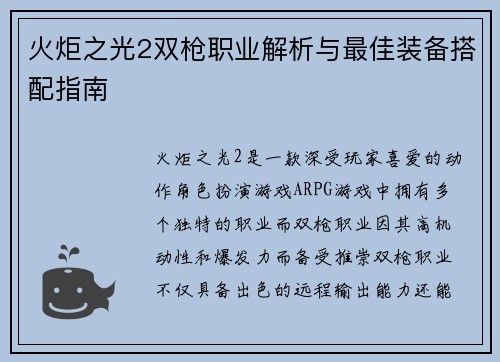 火炬之光2双枪职业解析与最佳装备搭配指南

火炬之光2是一款深受玩家喜爱的动作角色扮演游戏ARPG游戏中拥有多个独特的职业而双枪职业因其高机动性和爆发力而备受推崇双枪职业不仅具备出色的远程输出能力还能